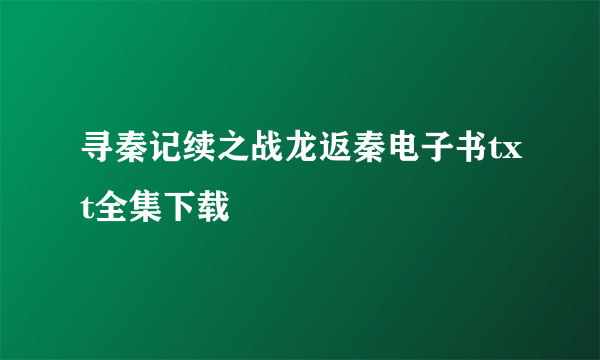 寻秦记续之战龙返秦电子书txt全集下载